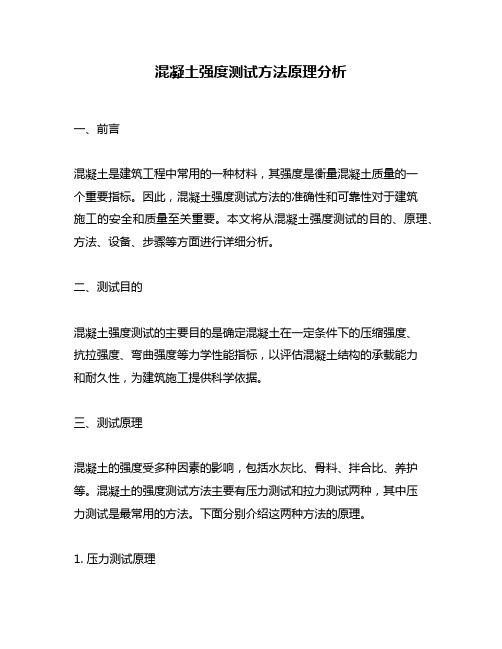 混凝土强度测试方法原理分析

一、前言

混凝土是建筑工程中常用的一种材料，其强度是衡量混凝土质量的一个重要指标。因此，混凝土强度测试方法的准确性和可靠性对于建筑施工的安全和质量至关重要。本文将从混凝土强度测试的目的、原理、方法、设备、步骤等方面进行详细分析。

二、测试目的

混凝土强度测试的主要目的是确定混凝土在一定条件下的压缩强度、抗拉强度、弯曲强度等力学性能指标，以评估混凝土结构的承载能力和耐久性，为建筑施工提供科学依据。

三、测试原理

混凝土的强度受多种因素的影响，包括水灰比、骨料、拌合比、养护等。混凝土的强度测试方法主要有压力测试和拉力测试两种，其中压力测试是最常用的方法。下面分别介绍这两种方法的原理。

1. 压力测试原理